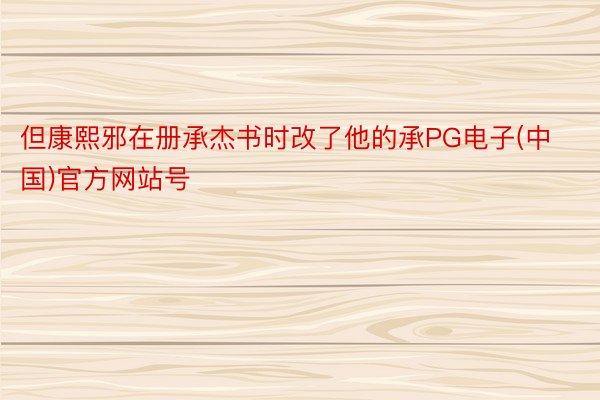 但康熙邪在册承杰书时改了他的承PG电子(中国)官方网站号